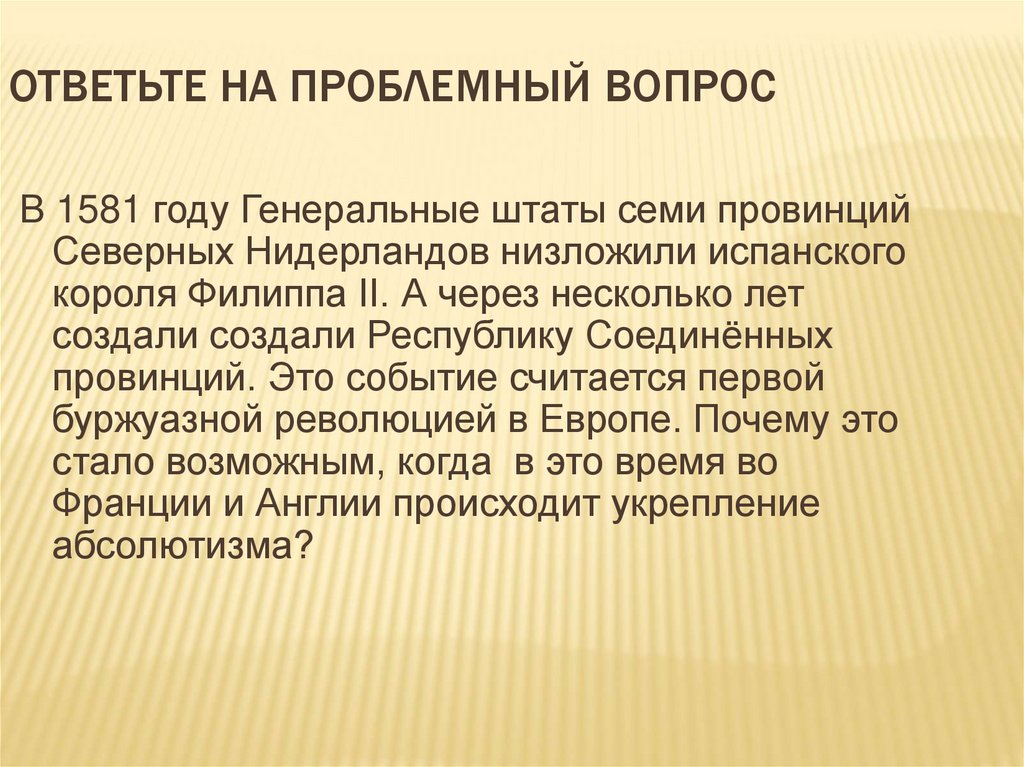 ОТВЕТЬТЕ НА ПРОБЛЕМНЫЙ ВОПРОС

В 1581 году Генеральные штаты семи провинций Северных Нидерландов низложили испанского короля Филиппа II. А через несколько лет создали создали Республику Соединённых провинций. Это событие считается первой буржуазной революцией в Европе. Почему это стало возможным, когда в это время во Франции и Англии происходит укрепление абсолютизма?